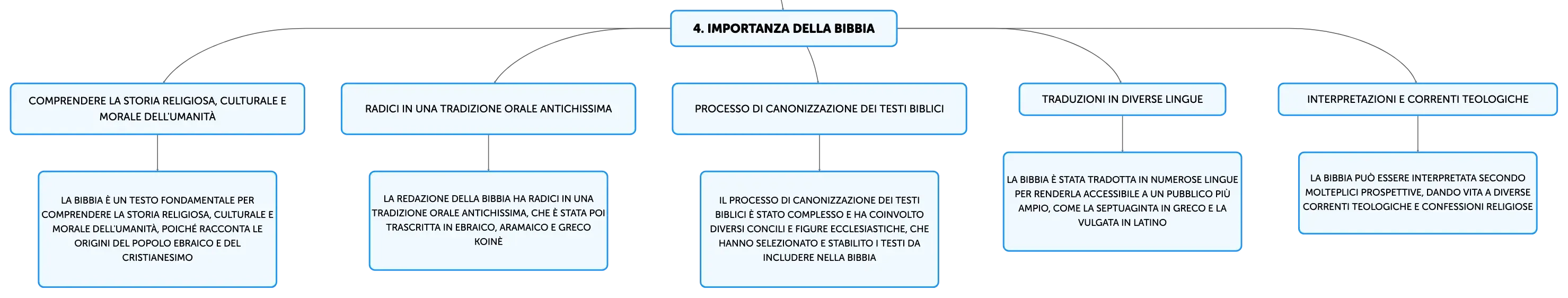 4. IMPORTANZA DELLA BIBBIA

COMPRENDERE LA STORIA RELIGIOSA, CULTURALE E MORALE DELL'UMANITÀ

LA BIBBIA È UN TESTO FONDAMENTALE PER COMPRENDERE LA STORIA RELIGIOSA, CULTURALE E MORALE DELL'UMANITÀ, POICHÉ RACCONTA LE ORIGINI DEL POPOLO EBRAICO E DEL CRISTIANESIMO

RADICI IN UNA TRADIZIONE ORALE ANTICHISSIMA

LA REDAZIONE DELLA BIBBIA HA RADICI IN UNA TRADIZIONE ORALE ANTICHISSIMA, CHE È STATA POI TRASCRITTA IN EBRAICO, ARAMAICO E GRECO KOINÈ

PROCESSO DI CANONIZZAZIONE DEI TESTI BIBLICI

IL PROCESSO DI CANONIZZAZIONE DEI TESTI BIBLICI È STATO COMPLESSO E HA COINVOLTO DIVERSI CONCILI E FIGURE ECCLESIASTICHE, CHE HANNO SELEZIONATO E STABILITO I TESTI DA INCLUDERE NELLA BIBBIA

TRADUZIONI IN DIVERSE LINGUE

LA BIBBIA È STATA TRADOTTA IN NUMEROSE LINGUE PER RENDERLA ACCESSIBILE A UN PUBBLICO PIÙ AMPIO, COME LA SEPTUAGINTA IN GRECO E LA VULGATA IN LATINO

INTERPRETAZIONI E CORRENTI TEOLOGICHE

LA BIBBIA PUÒ ESSERE INTERPRETATA SECONDO MOLTEPLICI PROSPETTIVE, DANDO VITA A DIVERSE CORRENTI TEOLOGICHE E CONFESSIONI RELIGIOSE